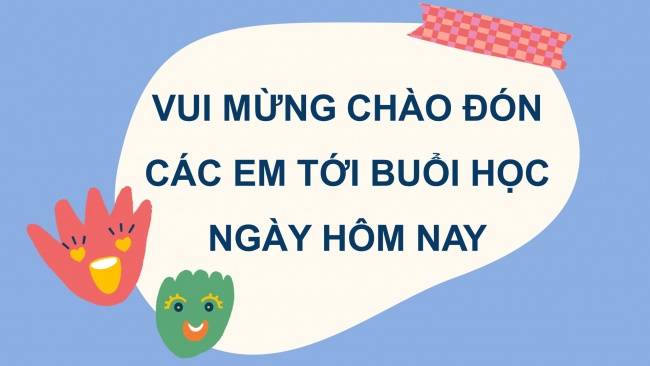 VUI MỪNG CHÀO ĐÓN CÁC EM TỚI BUỔI HỌC NGÀY HÔM NAY